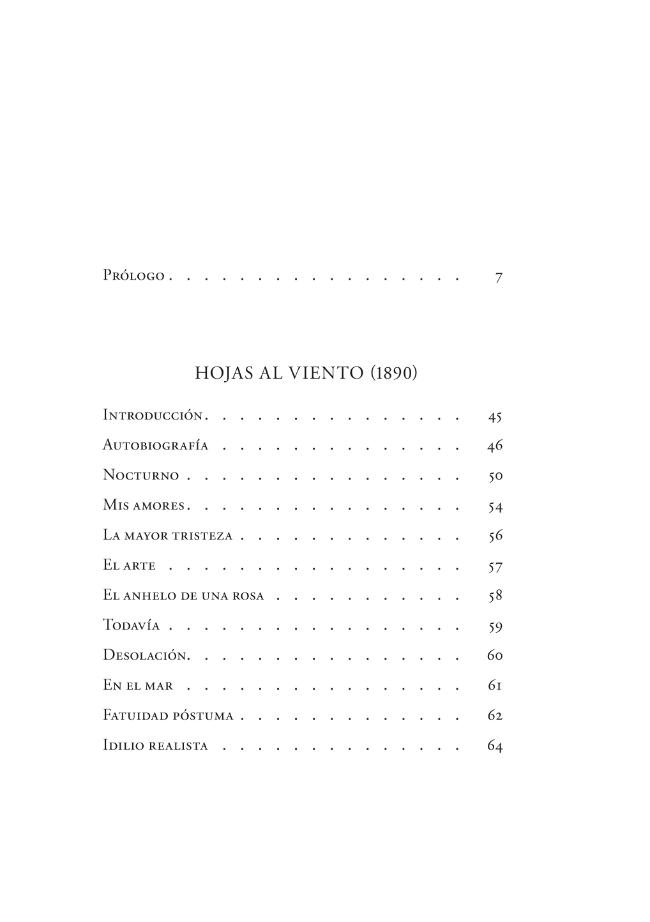 Prólogo 7

HOJAS AL VIENTO (1890)

Introducción 45
Autobiografía 46
Nocturno 50
Mis amores 54
La mayor tristeza 56
El arte 57
El anhelo de una rosa 58
Todavía 59
Desolación 60
En el mar 61
Fatuidad póstuma 62
Idilio realista 64